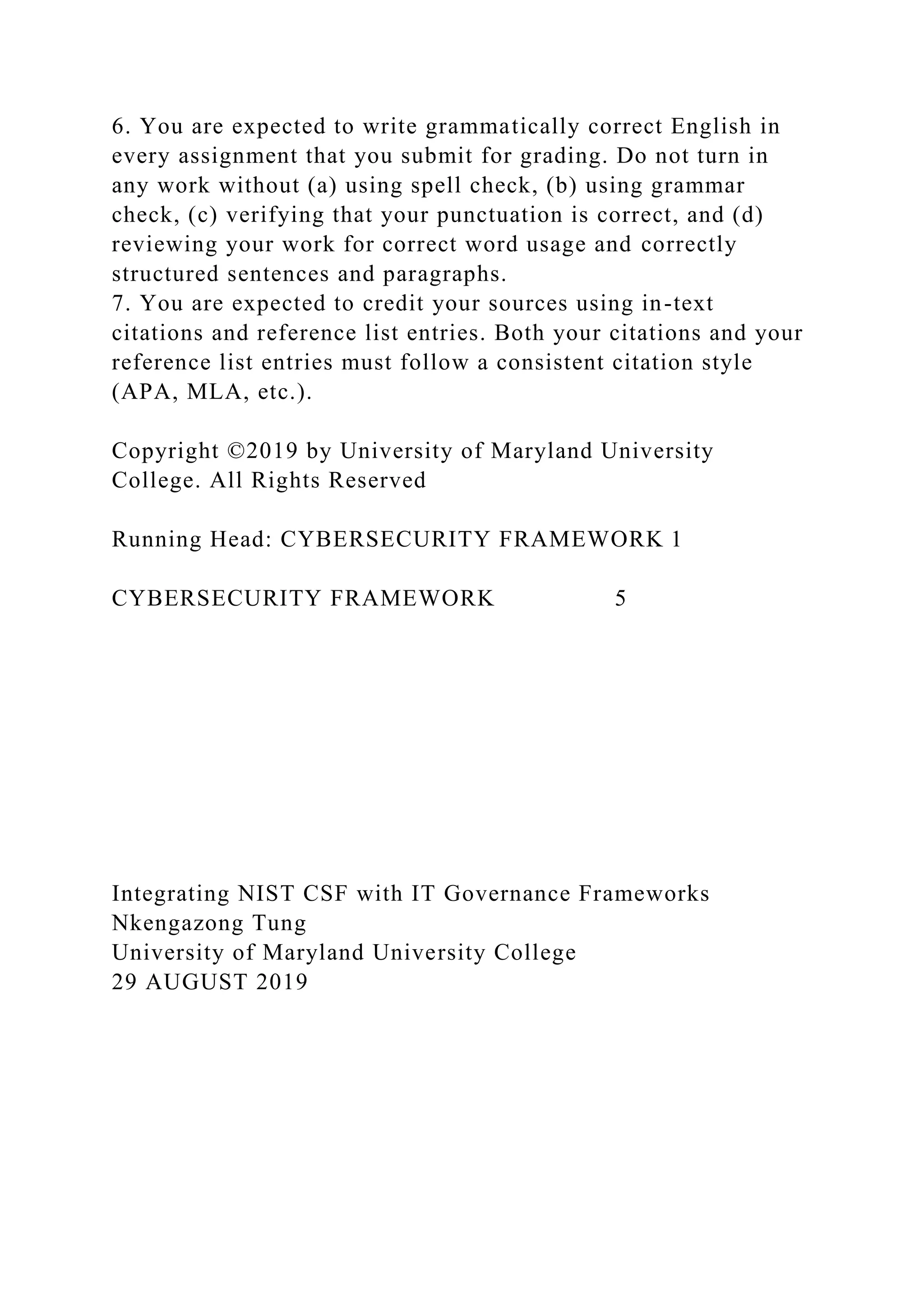 6. You are expected to write grammatically correct English in every assignment that you submit for grading. Do not turn in any work without (a) using spell check, (b) using grammar check, (c) verifying that your punctuation is correct, and (d) reviewing your work for correct word usage and correctly structured sentences and paragraphs.
7. You are expected to credit your sources using in-text citations and reference list entries. Both your citations and your reference list entries must follow a consistent citation style (APA, MLA, etc.).

Copyright ©2019 by University of Maryland University College. All Rights Reserved

Running Head: CYBERSECURITY FRAMEWORK 1

CYBERSECURITY FRAMEWORK 5

Integrating NIST CSF with IT Governance Frameworks
Nkengazong Tung
University of Maryland University College
29 AUGUST 2019